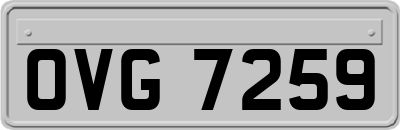 OVG 7259